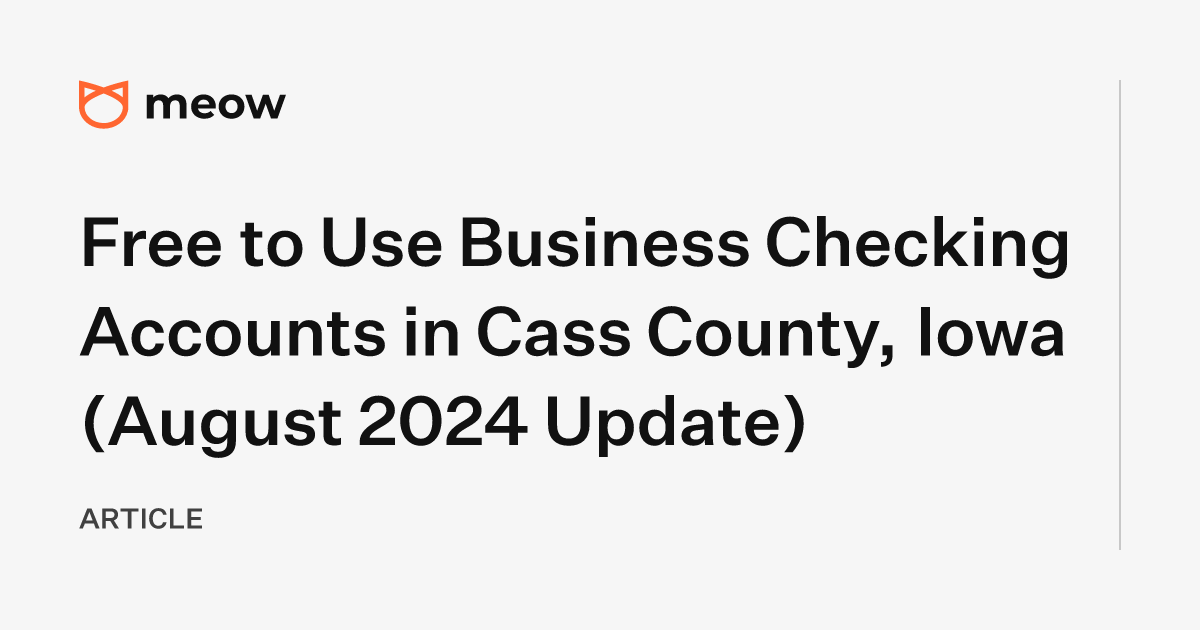 meow

Free to Use Business Checking Accounts in Cass County, Iowa (August 2024 Update)

ARTICLE